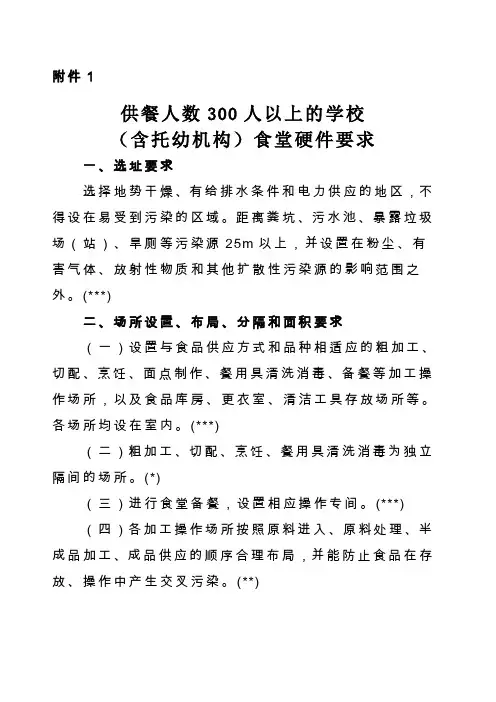 附件 1

供餐人数 300 人以上的学校
（含托幼机构）食堂硬件要求

一、选址要求

选择地势干燥、有给排水条件和电力供应的地区，不得设在易受到污染的区域。距离粪坑、污水池、暴露垃圾场（站）、旱厕等污染源 25m 以上，并设置在粉尘、有害气体、放射性物质和其他扩散性污染源的影响范围之外。(***)

二、场所设置、布局、分隔和面积要求

（一）设置与食品供应方式和品种相适应的粗加工、切配、烹饪、面点制作、餐用具清洗消毒、备餐等加工操作场所，以及食品库房、更衣室、清洁工具存放场所等。各场所均设在室内。(***)

（二）粗加工、切配、烹饪、餐用具清洗消毒为独立隔间的场所。(*)

（三）进行食堂备餐，设置相应操作专间。(***)

（四）各加工操作场所按照原料进入、原料处理、半成品加工、成品供应的顺序合理布局，并能防止食品在存放、操作中产生交叉污染。(**)